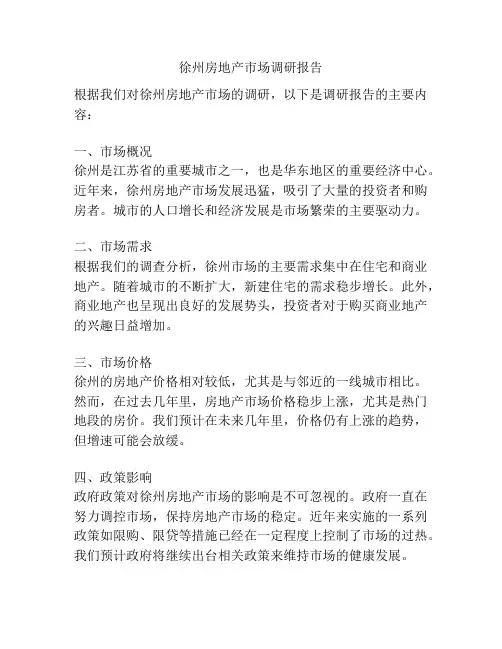 徐州房地产市场调研报告

根据我们对徐州房地产市场的调研，以下是调研报告的主要内容：

一、市场概况
徐州是江苏省的重要城市之一，也是华东地区的重要经济中心。近年来，徐州房地产市场发展迅猛，吸引了大量的投资者和购房者。城市的人口增长和经济发展是市场繁荣的主要驱动力。

二、市场需求
根据我们的调查分析，徐州市场的主要需求集中在住宅和商业地产。随着城市的不断扩大，新建住宅的需求稳步增长。此外，商业地产也呈现出良好的发展势头，投资者对于购买商业地产的兴趣日益增加。

三、市场价格
徐州的房地产价格相对较低，尤其是与邻近的一线城市相比。然而，在过去几年里，房地产市场价格稳步上涨，尤其是热门地段的房价。我们预计在未来几年里，价格仍有上涨的趋势，但增速可能会放缓。

四、政策影响
政府政策对徐州房地产市场的影响是不可忽视的。政府一直在努力调控市场，保持房地产市场的稳定。近年来实施的一系列政策如限购、限贷等措施已经在一定程度上控制了市场的过热。我们预计政府将继续出台相关政策来维持市场的健康发展。